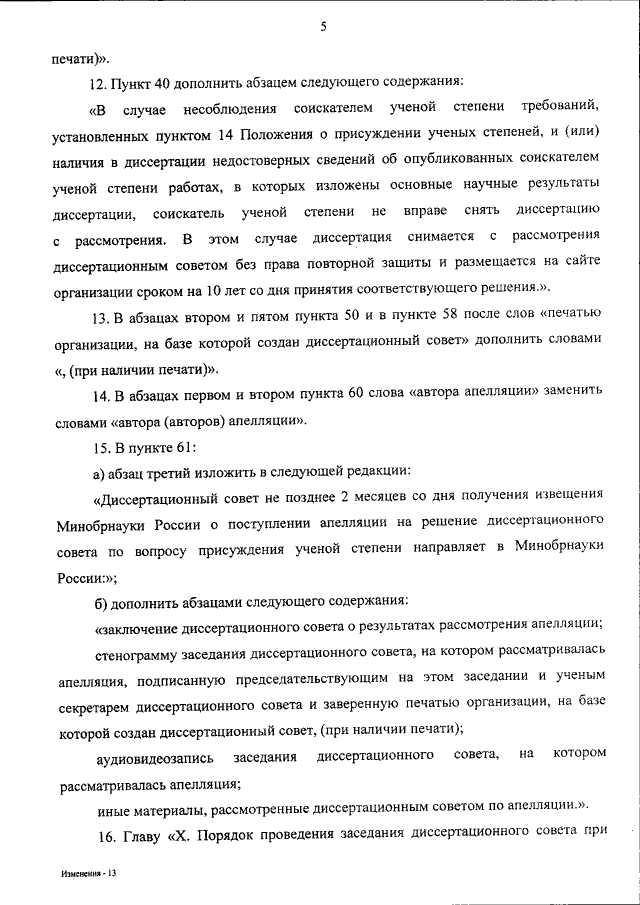 5

печати)».

12. Пункт 40 дополнить абзацем следующего содержания:

«В случае несоблюдения соискателем ученой степени требований, установленных пунктом 14 Положения о присуждении ученых степеней, и (или) наличия в диссертации недостоверных сведений об опубликованных соискателем ученой степени работах, в которых изложены основные научные результаты диссертации, соискатель ученой степени не вправе снять диссертацию с рассмотрения. В этом случае диссертация снимается с рассмотрения диссертационным советом без права повторной защиты и размещается на сайте организации сроком на 10 лет со дня принятия соответствующего решения.».

13. В абзацах втором и пятом пункта 50 и в пункте 58 после слов «печатью организации, на базе которой создан диссертационный совет» дополнить словами «, (при наличии печати)».

14. В абзацах первом и втором пункта 60 слова «автора апелляции» заменить словами «автора (авторов) апелляции».

15. В пункте 61:

а) абзац третий изложить в следующей редакции:

«Диссертационный совет не позднее 2 месяцев со дня получения извещения Минобрнауки России о поступлении апелляции на решение диссертационного совета по вопросу присуждения ученой степени направляет в Минобрнауки России:»;

б) дополнить абзацами следующего содержания:

«заключение диссертационного совета о результатах рассмотрения апелляции;

стенограмму заседания диссертационного совета, на котором рассматривалась апелляция, подписанную председательствующим на этом заседании и ученым секретарем диссертационного совета и заверенную печатью организации, на базе которой создан диссертационный совет, (при наличии печати);

аудиовидеозапись заседания диссертационного совета, на котором рассматривалась апелляция;

иные материалы, рассмотренные диссертационным советом по апелляции.».

16. Главу «X. Порядок проведения заседания диссертационного совета при

Изменения - 13